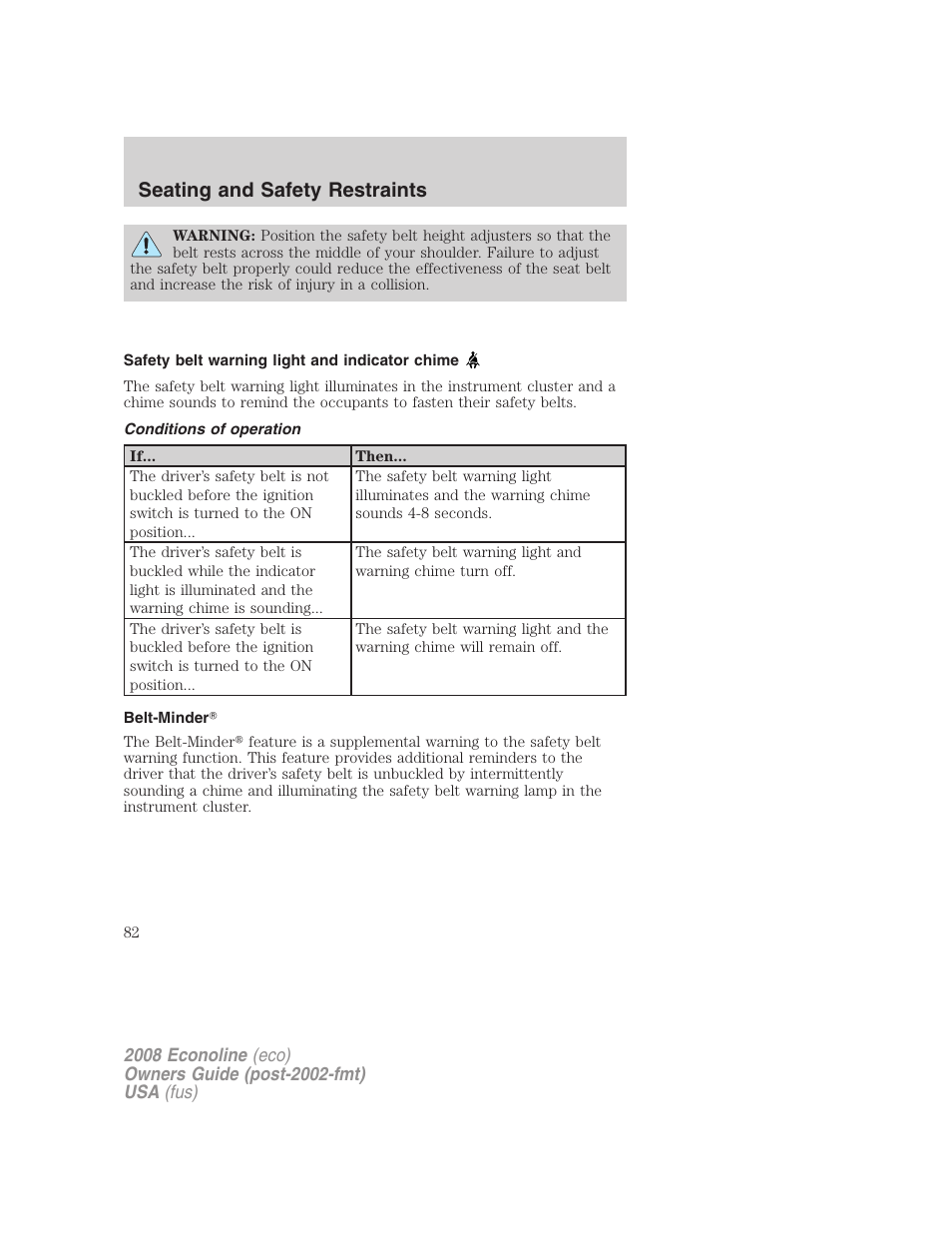 Seating and Safety Restraints

WARNING: Position the safety belt height adjusters so that the belt rests across the middle of your shoulder. Failure to adjust the safety belt properly could reduce the effectiveness of the seat belt and increase the risk of injury in a collision.

Safety belt warning light and indicator chime

The safety belt warning light illuminates in the instrument cluster and a chime sounds to remind the occupants to fasten their safety belts.

Conditions of operation

| If... | Then... |
|---|---|
| The driver's safety belt is not buckled before the ignition switch is turned to the ON position... | The safety belt warning light illuminates and the warning chime sounds 4-8 seconds. |
| The driver's safety belt is buckled while the indicator light is illuminated and the warning chime is sounding... | The safety belt warning light and warning chime turn off. |
| The driver's safety belt is buckled before the ignition switch is turned to the ON position... | The safety belt warning light and the warning chime will remain off. |

Belt-Minder®

The Belt-Minder® feature is a supplemental warning to the safety belt warning function. This feature provides additional reminders to the driver that the driver's safety belt is unbuckled by intermittently sounding a chime and illuminating the safety belt warning lamp in the instrument cluster.

82

2008 Econoline (eco)
Owners Guide (post-2002-fmt)
USA (fus)